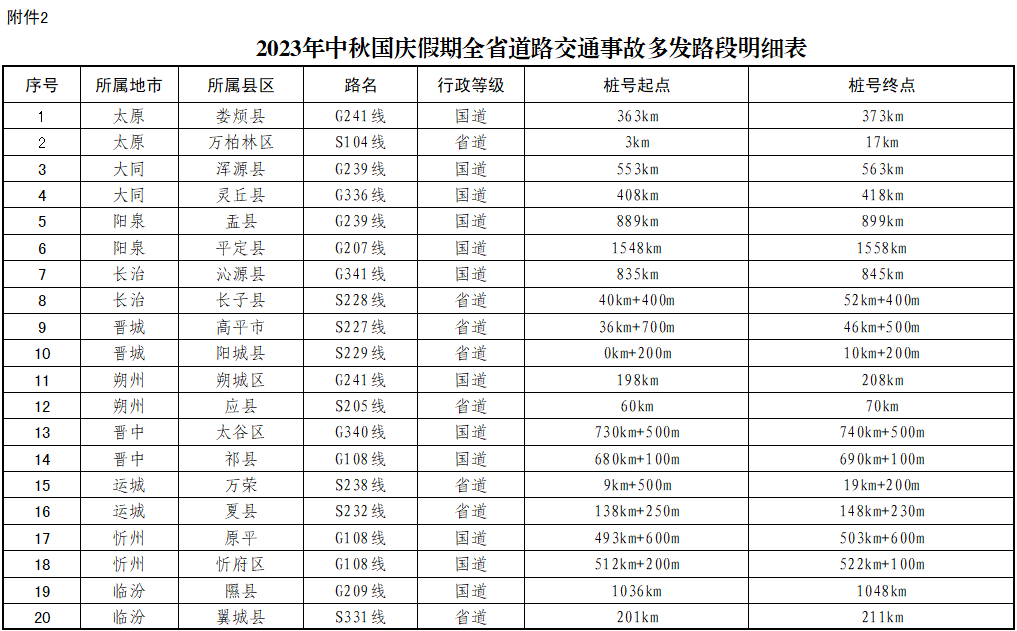 附件2

2023年中秋国庆假期全省道路交通事故多发路段明细表

| 序号 | 所属地市 | 所属县区 | 路名 | 行政等级 | 桩号起点 | 桩号终点 |
|---|---|---|---|---|---|---|
| 1 | 太原 | 娄烦县 | G241线 | 国道 | 363km | 373km |
| 2 | 太原 | 万柏林区 | S104线 | 省道 | 3km | 17km |
| 3 | 大同 | 浑源县 | G239线 | 国道 | 553km | 563km |
| 4 | 大同 | 灵丘县 | G336线 | 国道 | 408km | 418km |
| 5 | 阳泉 | 盂县 | G239线 | 国道 | 889km | 899km |
| 6 | 阳泉 | 平定县 | G207线 | 国道 | 1548km | 1558km |
| 7 | 长治 | 沁源县 | G341线 | 国道 | 835km | 845km |
| 8 | 长治 | 长子县 | S228线 | 省道 | 40km+400m | 52km+400m |
| 9 | 晋城 | 高平市 | S227线 | 省道 | 36km+700m | 46km+500m |
| 10 | 晋城 | 阳城县 | S229线 | 省道 | 0km+200m | 10km+200m |
| 11 | 朔州 | 朔城区 | G241线 | 国道 | 198km | 208km |
| 12 | 朔州 | 应县 | S205线 | 省道 | 60km | 70km |
| 13 | 晋中 | 太谷区 | G340线 | 国道 | 730km+500m | 740km+500m |
| 14 | 晋中 | 祁县 | G108线 | 国道 | 680km+100m | 690km+100m |
| 15 | 运城 | 万荣 | S238线 | 省道 | 9km+500m | 19km+200m |
| 16 | 运城 | 夏县 | S232线 | 省道 | 138km+250m | 148km+230m |
| 17 | 忻州 | 原平 | G108线 | 国道 | 493km+600m | 503km+600m |
| 18 | 忻州 | 忻府区 | G108线 | 国道 | 512km+200m | 522km+100m |
| 19 | 临汾 | 隰县 | G209线 | 国道 | 1036km | 1048km |
| 20 | 临汾 | 翼城县 | S331线 | 省道 | 201km | 211km |